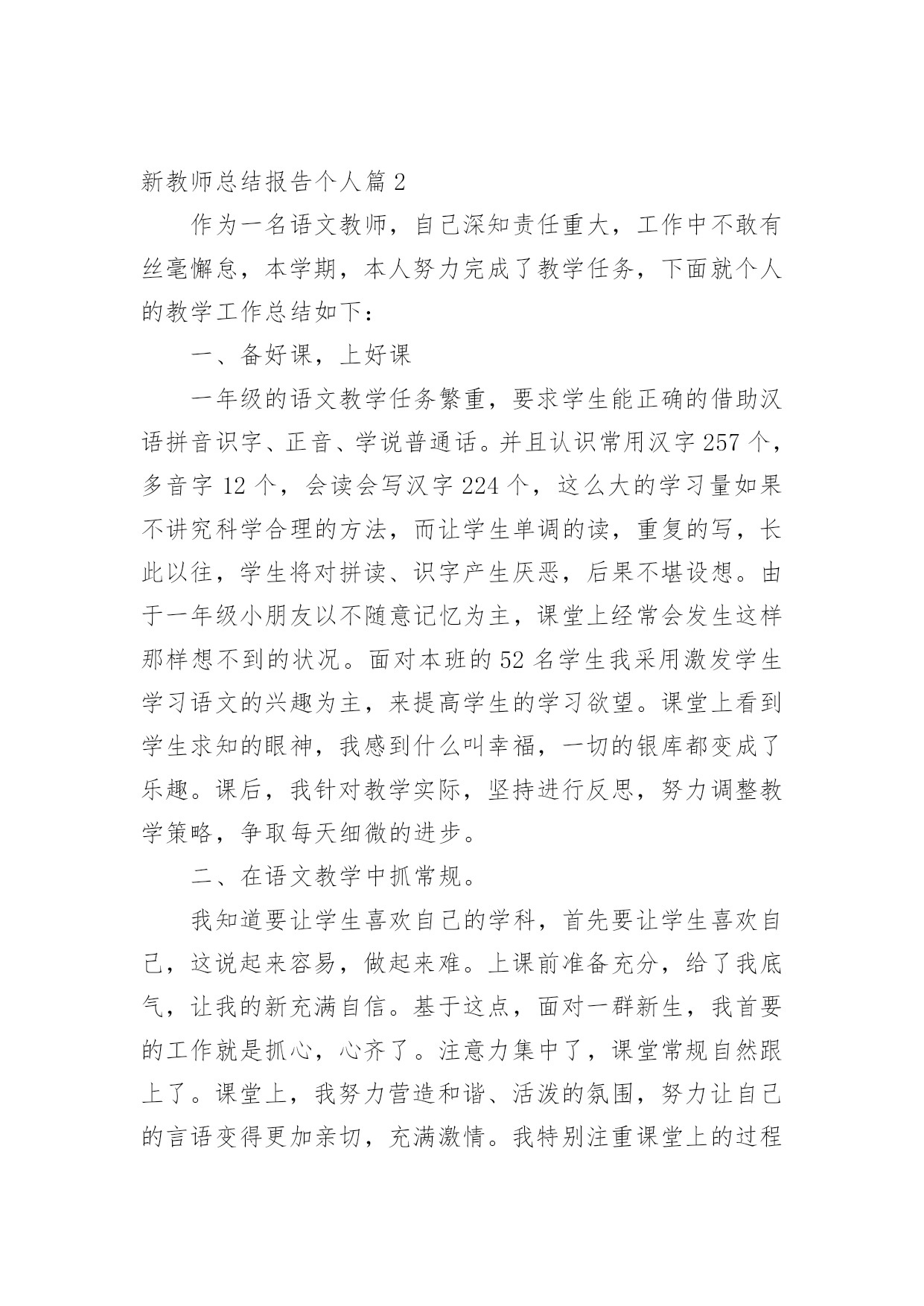 新教师总结报告个人篇 2

作为一名语文教师，自己深知责任重大，工作中不敢有丝毫懈怠，本学期，本人努力完成了教学任务，下面就个人的教学工作总结如下：

一、备好课，上好课

一年级的语文教学任务繁重，要求学生能正确的借助汉语拼音识字、正音、学说普通话。并且认识常用汉字 257 个，多音字 12 个，会读会写汉字 224 个，这么大的学习量如果不讲究科学合理的方法，而让学生单调的读，重复的写，长此以往，学生将对拼读、识字产生厌恶，后果不堪设想。由于一年级小朋友以不随意记忆为主，课堂上经常会发生这样那样想不到的状况。面对本班的 52 名学生我采用激发学生学习语文的兴趣为主，来提高学生的学习欲望。课堂上看到学生求知的眼神，我感到什么叫幸福，一切的银库都变成了乐趣。课后，我针对教学实际，坚持进行反思，努力调整教学策略，争取每天细微的进步。

二、在语文教学中抓常规。

我知道要让学生喜欢自己的学科，首先要让学生喜欢自己，这说起来容易，做起来难。上课前准备充分，给了我底气，让我的新充满自信。基于这点，面对一群新生，我首要的工作就是抓心，心齐了。注意力集中了，课堂常规自然跟上了。课堂上，我努力营造和谐、活泼的氛围，努力让自己的言语变得更加亲切，充满激情。我特别注重课堂上的过程